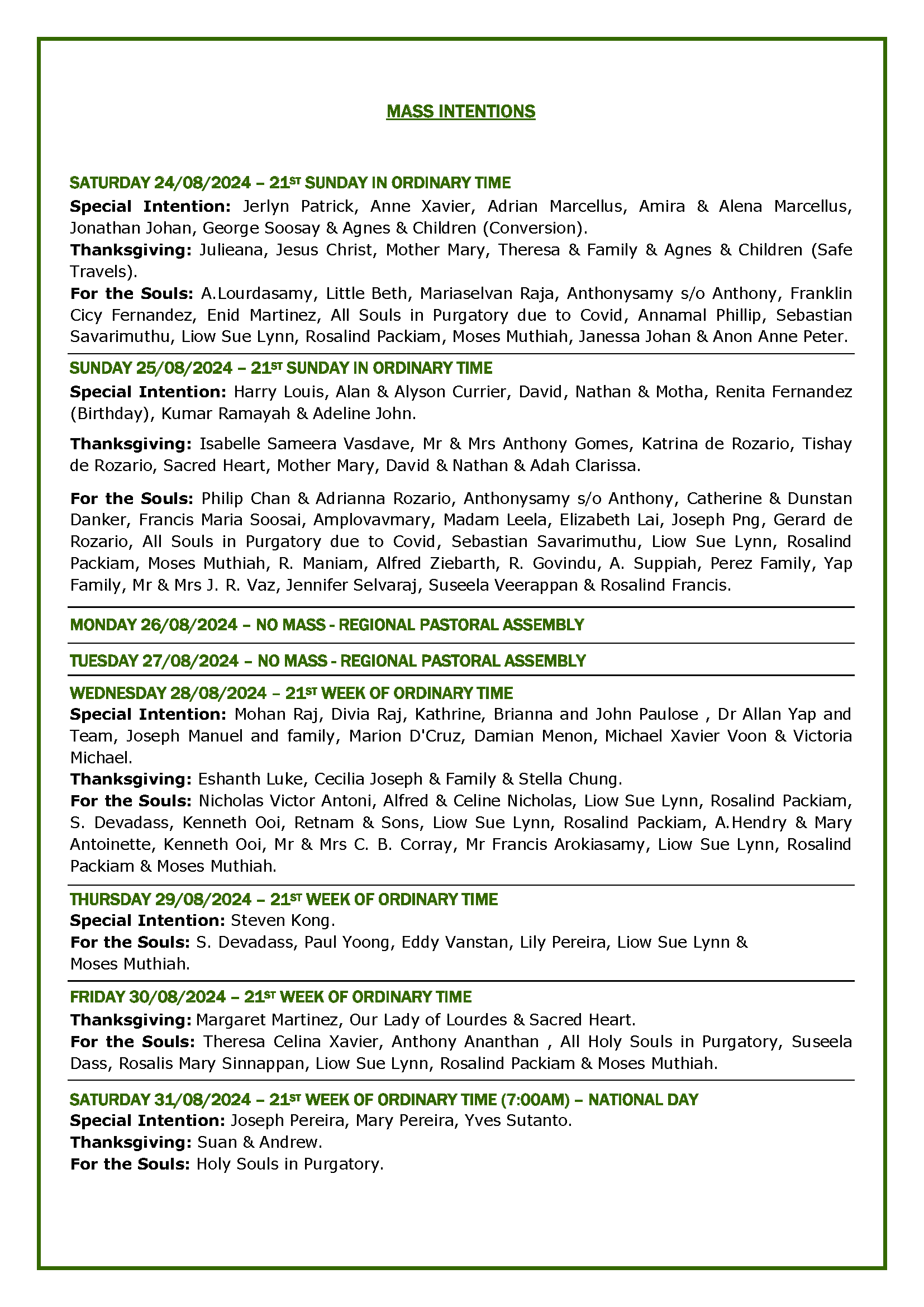 MASS INTENTIONS

SATURDAY 24/08/2024 – 21ST SUNDAY IN ORDINARY TIME
Special Intention: Jerlyn Patrick, Anne Xavier, Adrian Marcellus, Amira & Alena Marcellus, Jonathan Johan, George Soosay & Agnes & Children (Conversion).
Thanksgiving: Julieana, Jesus Christ, Mother Mary, Theresa & Family & Agnes & Children (Safe Travels).
For the Souls: A.Lourdasamy, Little Beth, Mariaselvan Raja, Anthonysamy s/o Anthony, Franklin Cicy Fernandez, Enid Martinez, All Souls in Purgatory due to Covid, Annamal Phillip, Sebastian Savarimuthu, Liow Sue Lynn, Rosalind Packiam, Moses Muthiah, Janessa Johan & Anon Anne Peter.

SUNDAY 25/08/2024 – 21ST SUNDAY IN ORDINARY TIME
Special Intention: Harry Louis, Alan & Alyson Currier, David, Nathan & Motha, Renita Fernandez (Birthday), Kumar Ramayah & Adeline John.

Thanksgiving: Isabelle Sameera Vasdave, Mr & Mrs Anthony Gomes, Katrina de Rozario, Tishay de Rozario, Sacred Heart, Mother Mary, David & Nathan & Adah Clarissa.

For the Souls: Philip Chan & Adrianna Rozario, Anthonysamy s/o Anthony, Catherine & Dunstan Danker, Francis Maria Soosai, Amplovavmary, Madam Leela, Elizabeth Lai, Joseph Png, Gerard de Rozario, All Souls in Purgatory due to Covid, Sebastian Savarimuthu, Liow Sue Lynn, Rosalind Packiam, Moses Muthiah, R. Maniam, Alfred Ziebarth, R. Govindu, A. Suppiah, Perez Family, Yap Family, Mr & Mrs J. R. Vaz, Jennifer Selvaraj, Suseela Veerappan & Rosalind Francis.

MONDAY 26/08/2024 – NO MASS - REGIONAL PASTORAL ASSEMBLY

TUESDAY 27/08/2024 – NO MASS - REGIONAL PASTORAL ASSEMBLY

WEDNESDAY 28/08/2024 – 21ST WEEK OF ORDINARY TIME
Special Intention: Mohan Raj, Divia Raj, Kathrine, Brianna and John Paulose , Dr Allan Yap and Team, Joseph Manuel and family, Marion D'Cruz, Damian Menon, Michael Xavier Voon & Victoria Michael.
Thanksgiving: Eshanth Luke, Cecilia Joseph & Family & Stella Chung.
For the Souls: Nicholas Victor Antoni, Alfred & Celine Nicholas, Liow Sue Lynn, Rosalind Packiam, S. Devadass, Kenneth Ooi, Retnam & Sons, Liow Sue Lynn, Rosalind Packiam, A.Hendry & Mary Antoinette, Kenneth Ooi, Mr & Mrs C. B. Corray, Mr Francis Arokiasamy, Liow Sue Lynn, Rosalind Packiam & Moses Muthiah.

THURSDAY 29/08/2024 – 21ST WEEK OF ORDINARY TIME
Special Intention: Steven Kong.
For the Souls: S. Devadass, Paul Yoong, Eddy Vanstan, Lily Pereira, Liow Sue Lynn & Moses Muthiah.

FRIDAY 30/08/2024 – 21ST WEEK OF ORDINARY TIME
Thanksgiving: Margaret Martinez, Our Lady of Lourdes & Sacred Heart.
For the Souls: Theresa Celina Xavier, Anthony Ananthan , All Holy Souls in Purgatory, Suseela Dass, Rosalis Mary Sinnappan, Liow Sue Lynn, Rosalind Packiam & Moses Muthiah.

SATURDAY 31/08/2024 – 21ST WEEK OF ORDINARY TIME (7:00AM) – NATIONAL DAY
Special Intention: Joseph Pereira, Mary Pereira, Yves Sutanto.
Thanksgiving: Suan & Andrew.
For the Souls: Holy Souls in Purgatory.